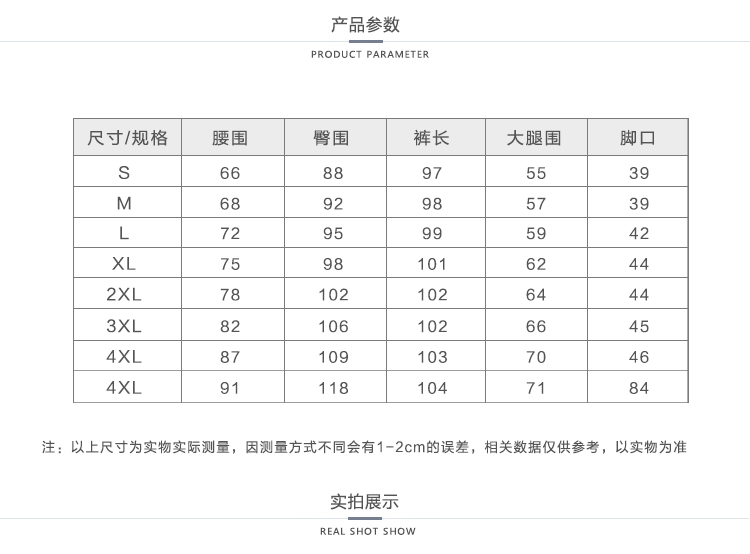 产品参数
PRODUCT PARAMETER

| 尺寸/规格 | 腰围 | 臀围 | 裤长 | 大腿围 | 脚口 |
|---|---|---|---|---|---|
| S | 66 | 88 | 97 | 55 | 39 |
| M | 68 | 92 | 98 | 57 | 39 |
| L | 72 | 95 | 99 | 59 | 42 |
| XL | 75 | 98 | 101 | 62 | 44 |
| 2XL | 78 | 102 | 102 | 64 | 44 |
| 3XL | 82 | 106 | 102 | 66 | 45 |
| 4XL | 87 | 109 | 103 | 70 | 46 |
| 4XL | 91 | 118 | 104 | 71 | 84 |

注：以上尺寸为实物实际测量，因测量方式不同会有1-2cm的误差，相关数据仅供参考，以实物为准

实拍展示
REAL SHOT SHOW